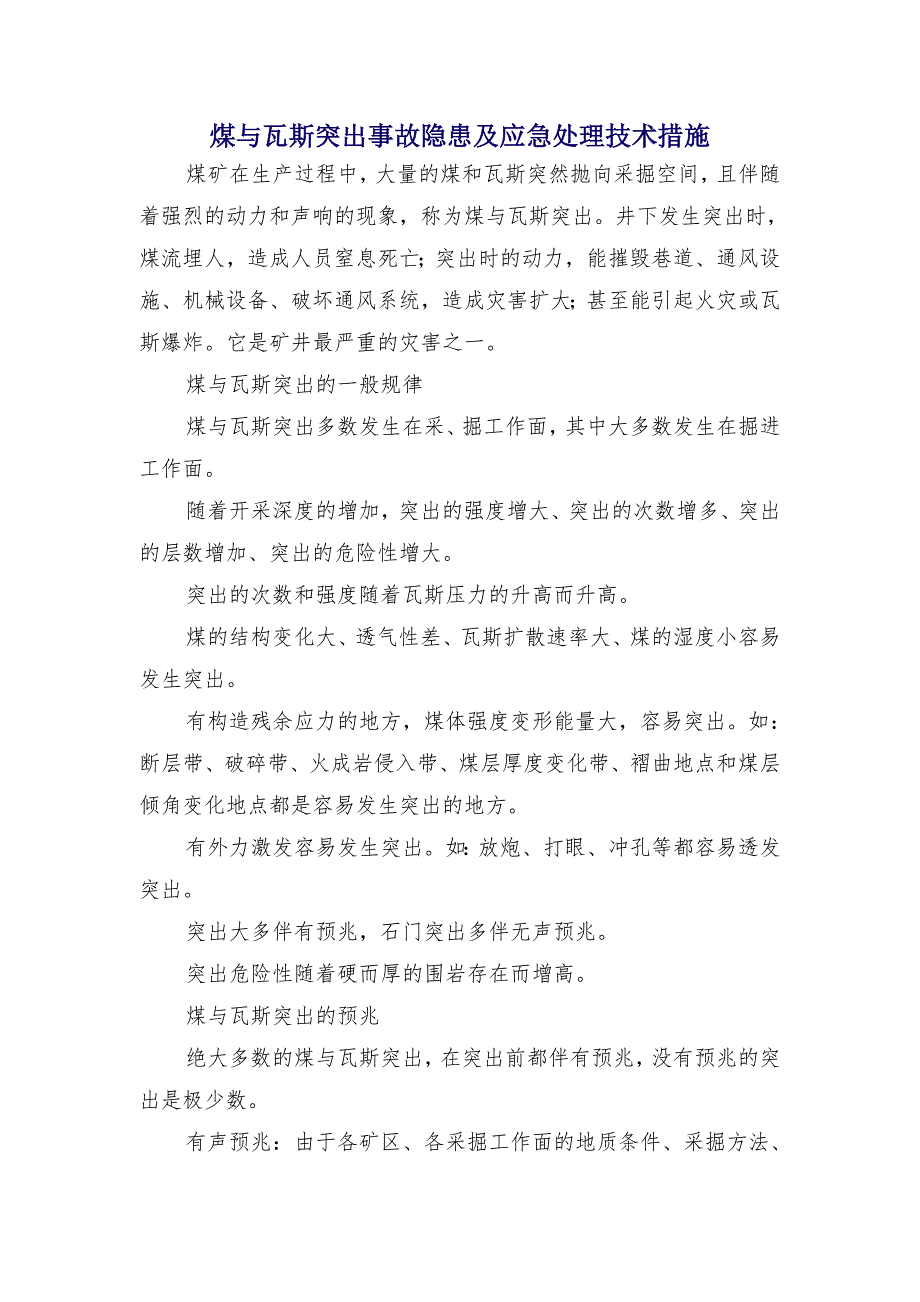 煤与瓦斯突出事故隐患及应急处理技术措施

煤矿在生产过程中，大量的煤和瓦斯突然抛向采掘空间，且伴随着强烈的动力和声响的现象，称为煤与瓦斯突出。井下发生突出时，煤流埋人，造成人员窒息死亡;突出时的动力，能摧毁巷道、通风设施、机械设备、破坏通风系统，造成灾害扩大;甚至能引起火灾或瓦斯爆炸。它是矿井最严重的灾害之一。

煤与瓦斯突出的一般规律

煤与瓦斯突出多数发生在采、掘工作面，其中大多数发生在掘进工作面。

随着开采深度的增加，突出的强度增大、突出的次数增多、突出的层数增加、突出的危险性增大。

突出的次数和强度随着瓦斯压力的升高而升高。

煤的结构变化大、透气性差、瓦斯扩散速率大、煤的湿度小容易发生突出。

有构造残余应力的地方，煤体强度变形能量大，容易突出。如：断层带、破碎带、火成岩侵入带、煤层厚度变化带、褶曲地点和煤层倾角变化地点都是容易发生突出的地方。

有外力激发容易发生突出。如:放炮、打眼、冲孔等都容易透发突出。

突出大多伴有预兆，石门突出多伴无声预兆。

突出危险性随着硬而厚的围岩存在而增高。

煤与瓦斯突出的预兆

绝大多数的煤与瓦斯突出，在突出前都伴有预兆，没有预兆的突出是极少数。

有声预兆：由于各矿区、各采掘工作面的地质条件、采掘方法、